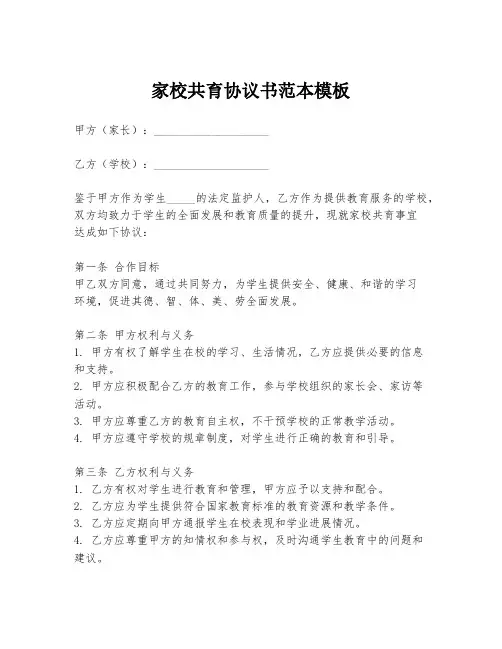 家校共育协议书范本模板

甲方（家长）：____________________

乙方（学校）：____________________

鉴于甲方作为学生_____的法定监护人，乙方作为提供教育服务的学校，双方均致力于学生的全面发展和教育质量的提升，现就家校共育事宜达成如下协议：

第一条 合作目标
甲乙双方同意，通过共同努力，为学生提供安全、健康、和谐的学习环境，促进其德、智、体、美、劳全面发展。

第二条 甲方权利与义务
1. 甲方有权了解学生在校的学习、生活情况，乙方应提供必要的信息和支持。
2. 甲方应积极配合乙方的教育工作，参与学校组织的家长会、家访等活动。
3. 甲方应尊重乙方的教育自主权，不干预学校的正常教学活动。
4. 甲方应遵守学校的规章制度，对学生进行正确的教育和引导。

第三条 乙方权利与义务
1. 乙方有权对学生进行教育和管理，甲方应予以支持和配合。
2. 乙方应为学生提供符合国家教育标准的教育资源和教学条件。
3. 乙方应定期向甲方通报学生在校表现和学业进展情况。
4. 乙方应尊重甲方的知情权和参与权，及时沟通学生教育中的问题和建议。